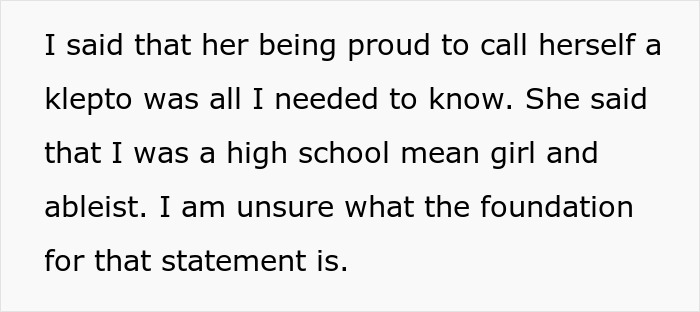 I said that her being proud to call herself a klepto was all I needed to know. She said that I was a high school mean girl and ableist. I am unsure what the foundation for that statement is.